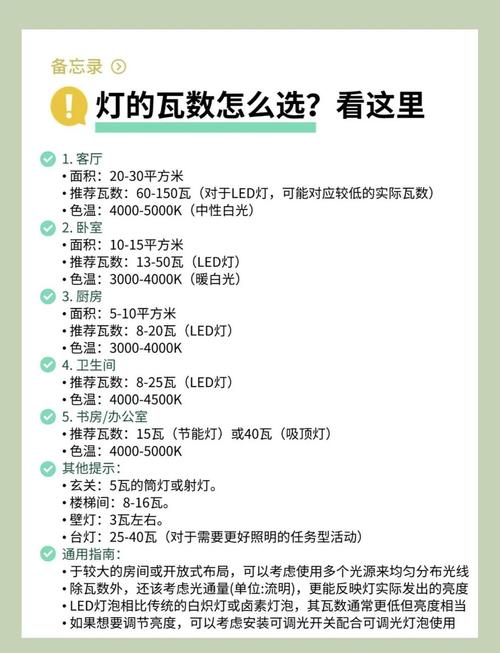 备忘录

灯的瓦数怎么选？看这里

1. 客厅
• 面积：20-30平方米
• 推荐瓦数：60-150瓦（对于LED灯，可能对应较低的实际瓦数）
• 色温：4000-5000K（中性白光）

2. 卧室
• 面积：10-15平方米
• 推荐瓦数：13-50瓦（LED灯）
• 色温：3000-4000K（暖白光）

3. 厨房
• 面积：5-10平方米
• 推荐瓦数：8-20瓦（LED灯）
• 色温：3000-4000K

4. 卫生间
• 推荐瓦数：8-25瓦（LED灯）
• 色温：4000-4500K

5. 书房/办公室
• 推荐瓦数：15瓦（节能灯）或40瓦（吸顶灯）
• 色温：4000-5000K

其他提示：
• 玄关：5瓦的筒灯或射灯。
• 楼梯间：8-16瓦。
• 壁灯：3瓦左右。
• 台灯：25-40瓦（对于需要更好照明的任务型活动）

通用指南：
• 于较大的房间或开放式布局，可以考虑使用多个光源来均匀分布光线
• 除瓦数外，还该考虑光通量(单位:流明)，更能反映灯实际发出的亮度
• LED灯泡相比传统的白炽灯或卤素灯泡，其瓦数通常更低但亮度相当
• 如果想要调节亮度，可以考虑安装可调光开关配合可调光灯泡使用